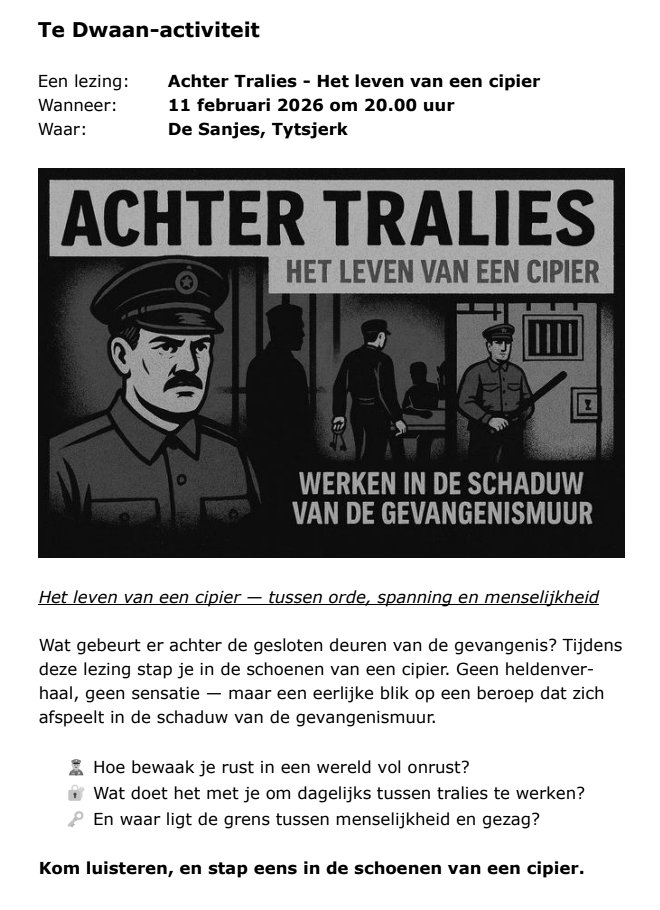 Te Dwaan-activiteit

Een lezing: Achter Tralies - Het leven van een cipier
Wanneer: 11 februari 2026 om 20.00 uur
Waar: De Sanjes, Tytsjerk

ACHTER TRALIES
HET LEVEN VAN EEN CIPIER
WERKEN IN DE SCHADUW
VAN DE GEVANGENISMUUR

Het leven van een cipier — tussen orde, spanning en menselijkheid

Wat gebeurt er achter de gesloten deuren van de gevangenis? Tijdens deze lezing stap je in de schoenen van een cipier. Geen heldenverhaal, geen sensatie — maar een eerlijke blik op een beroep dat zich afspeelt in de schaduw van de gevangenismuur.

Hoe bewaak je rust in een wereld vol onrust?
Wat doet het met je om dagelijks tussen tralies te werken?
En waar ligt de grens tussen menselijkheid en gezag?

Kom luisteren, en stap eens in de schoenen van een cipier.